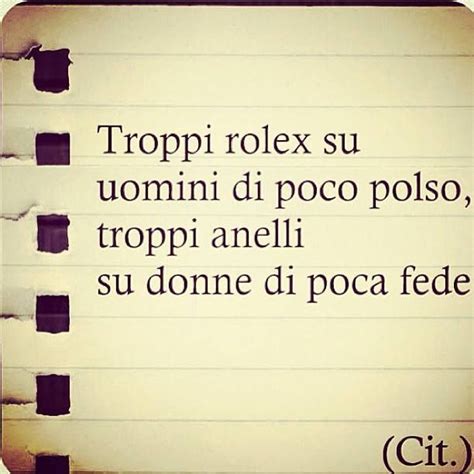 Troppi rolex su uomini di poco polso, troppi anelli su donne di poca fede

(Cit.)